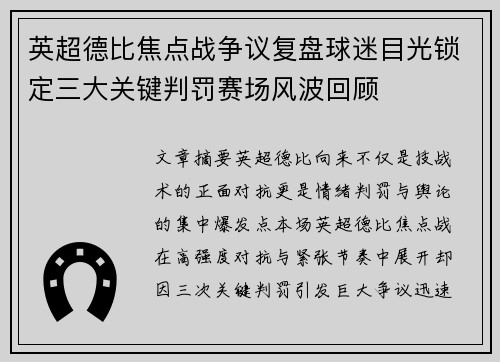 英超德比焦点战争议复盘球迷目光锁定三大关键判罚赛场风波回顾

文章摘要英超德比向来不仅是技战术的正面对抗更是情绪判罚与舆论的集中爆发点本场英超德比焦点战在高强度对抗与紧张节奏中展开却因三次关键判罚引发巨大争议迅速